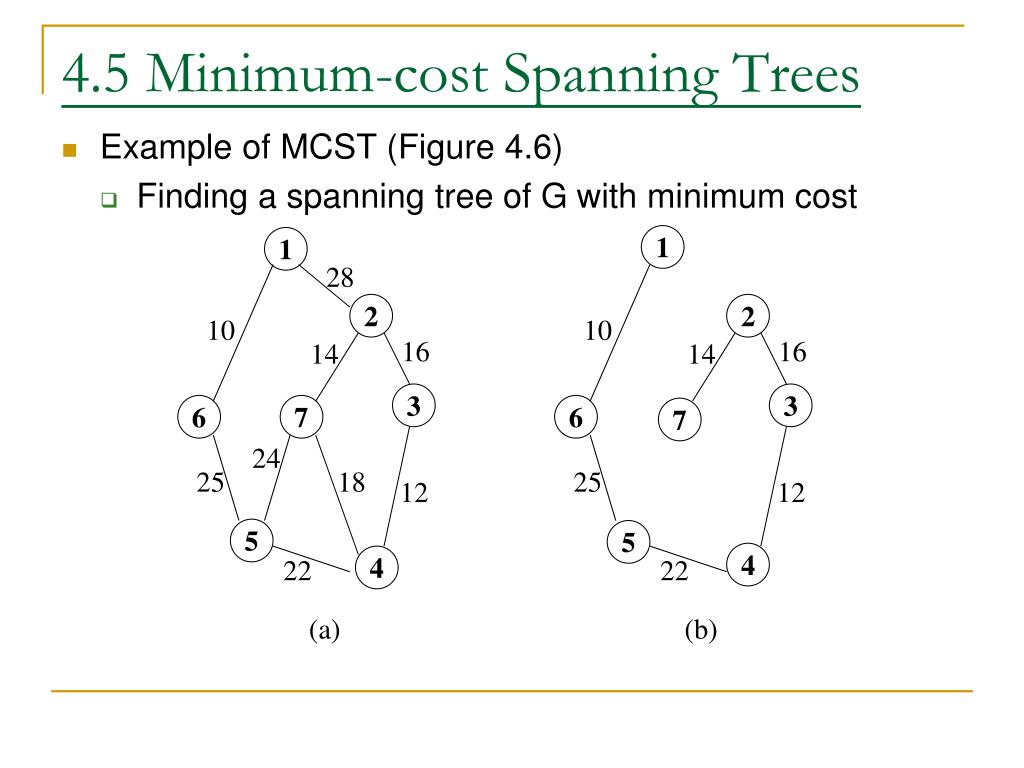 4.5 Minimum-cost Spanning Trees

Example of MCST (Figure 4.6)

Finding a spanning tree of G with minimum cost

1
28
2
10
14
16
6
7
3
24
25
18
12
5
22
4
(a)

1
2
10
14
16
6
7
3
25
12
5
22
4
(b)